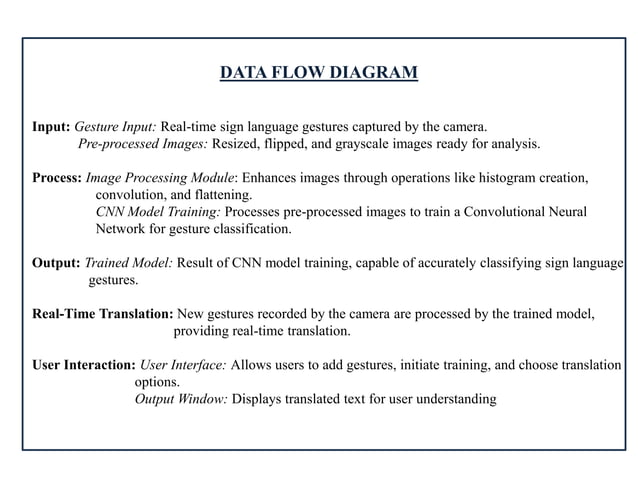 DATA FLOW DIAGRAM

Input: Gesture Input: Real-time sign language gestures captured by the camera.
Pre-processed Images: Resized, flipped, and grayscale images ready for analysis.

Process: Image Processing Module: Enhances images through operations like histogram creation, convolution, and flattening.
CNN Model Training: Processes pre-processed images to train a Convolutional Neural Network for gesture classification.

Output: Trained Model: Result of CNN model training, capable of accurately classifying sign language gestures.

Real-Time Translation: New gestures recorded by the camera are processed by the trained model, providing real-time translation.

User Interaction: User Interface: Allows users to add gestures, initiate training, and choose translation options.
Output Window: Displays translated text for user understanding